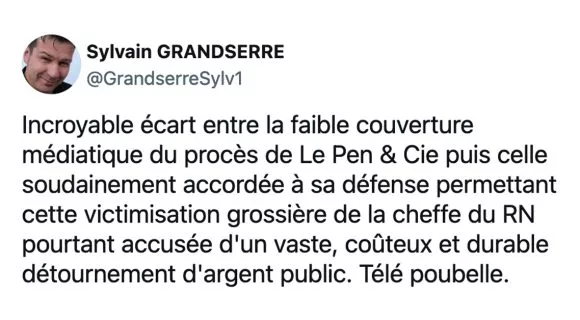 Sylvain GRANDSERRE
@GrandserreSylv1

Incroyable écart entre la faible couverture médiatique du procès de Le Pen & Cie puis celle soudainement accordée à sa défense permettant cette victimisation grossière de la cheffe du RN pourtant accusée d'un vaste, coûteux et durable détournement d'argent public. Télé poubelle.